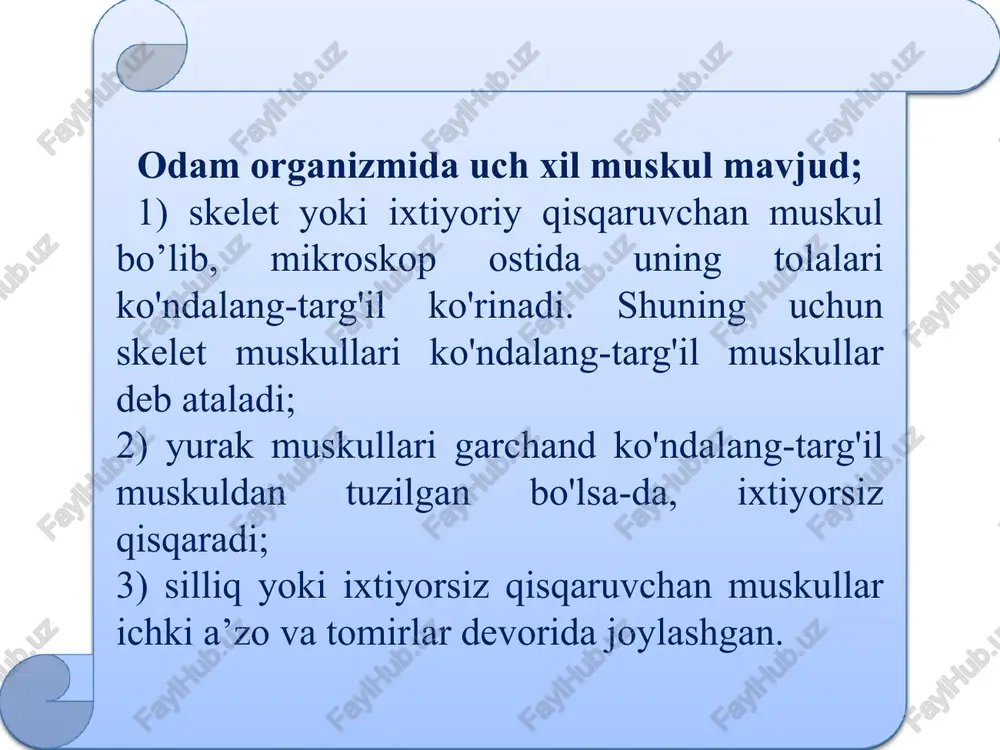 Odam organizmida uch xil muskul mavjud;

1) skelet yoki ixtiyoriy qisqaruvchan muskul bo’lib, mikroskop ostida uning tolalari ko'ndalang-targ'il ko'rinadi. Shuning uchun skelet muskullari ko'ndalang-targ'il muskullar deb ataladi;

2) yurak muskullari garchand ko'ndalang-targ'il muskuldan tuzilgan bo'lsa-da, ixtiyorsiz qisqaradi;

3) silliq yoki ixtiyorsiz qisqaruvchan muskullar ichki a’zo va tomirlar devorida joylashgan.

FaylHub.uz